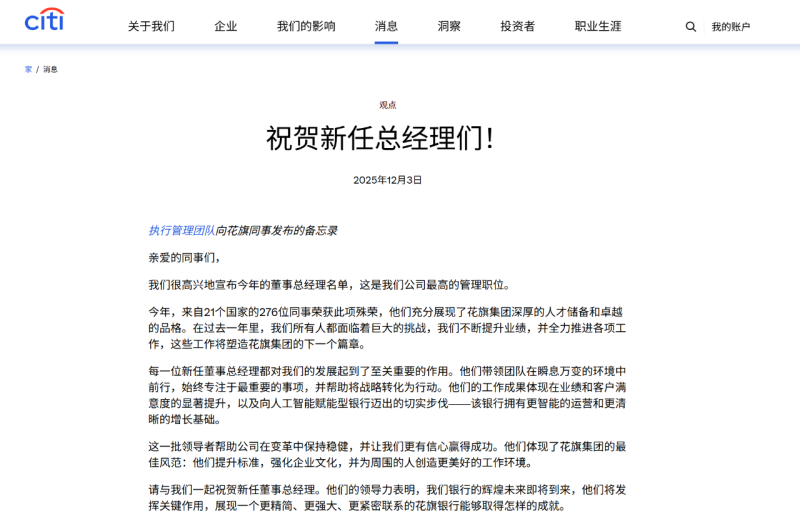 citi

关于我们 企业 我们的影响 消息 洞察 投资者 职业生涯 我的账户

家 / 消息

观点

祝贺新任总经理们!

2025年12月3日

执行管理团队向花旗同事发布的备忘录

亲爱的同事们,

我们很高兴地宣布今年的董事总经理名单,这是我们公司最高的管理职位。

今年,来自21个国家的276位同事荣获此项殊荣,他们充分展现了花旗集团深厚的人才储备和卓越的品格。在过去一年里,我们所有人都面临着巨大的挑战,我们不断提升业绩,并全力推进各项工作,这些工作将塑造花旗集团的下一个篇章。

每一位新任董事总经理都对我们的发展起到了至关重要的作用。他们带领团队在瞬息万变的环境中前行,始终专注于最重要的事项,并帮助将战略转化为行动。他们的工作成果体现在业绩和客户满意度的显著提升,以及向人工智能赋能型银行迈出的切实步伐——该银行拥有更智能的运营和更清晰的增长基础。

这一批领导者帮助公司在变革中保持稳健,并让我们更有信心赢得成功。他们体现了花旗集团的最佳风范:他们提升标准,强化企业文化,并为周围的人创造更美好的工作环境。

请与我们一起祝贺新任董事总经理。他们的领导力表明,我们银行的辉煌未来即将到来,他们将发挥关键作用,展现一个更精简、更强大、更紧密联系的花旗银行能够取得怎样的成就。